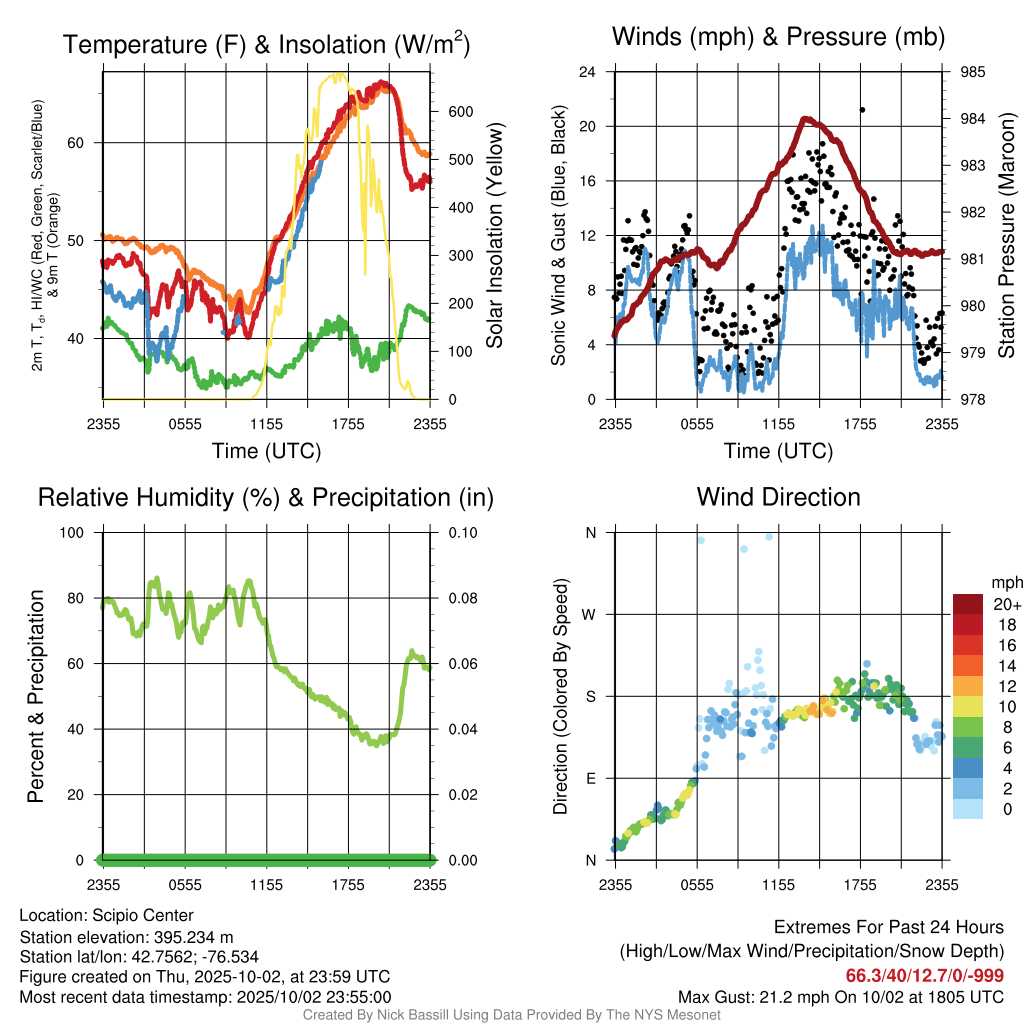 Temperature (F) & Insolation (W/m$^2$)

2m T, T$_d$, HI/WC (Red, Green, Scarlet/Blue) & 9m T (Orange)

60
50
40

Solar Insolation (Yellow)

600
500
400
300
200
100
0

2355 0555 1155 1755 2355
Time (UTC)

Winds (mph) & Pressure (mb)

Sonic Wind & Gust (Blue, Black)

24
20
16
12
8
4
0

Station Pressure (Maroon)

985
984
983
982
981
980
979
978

2355 0555 1155 1755 2355
Time (UTC)

Relative Humidity (%) & Precipitation (in)

Percent & Precipitation

100
80
60
40
20
0

0.10
0.08
0.06
0.04
0.02
0.00

2355 0555 1155 1755 2355

Wind Direction

Direction (Colored By Speed)

N
W
S
E
N

2355 0555 1155 1755 2355

mph
20+
18
16
14
12
10
8
6
4
2
0

Location: Scipio Center
Station elevation: 395.234 m
Station lat/lon: 42.7562; -76.534
Figure created on Thu, 2025-10-02, at 23:59 UTC
Most recent data timestamp: 2025/10/02 23:55:00

Extremes For Past 24 Hours
(High/Low/Max Wind/Precipitation/Snow Depth)
66.3/40/12.7/0/-999
Max Gust: 21.2 mph On 10/02 at 1805 UTC

Created By Nick Bassill Using Data Provided By The NYS Mesonet